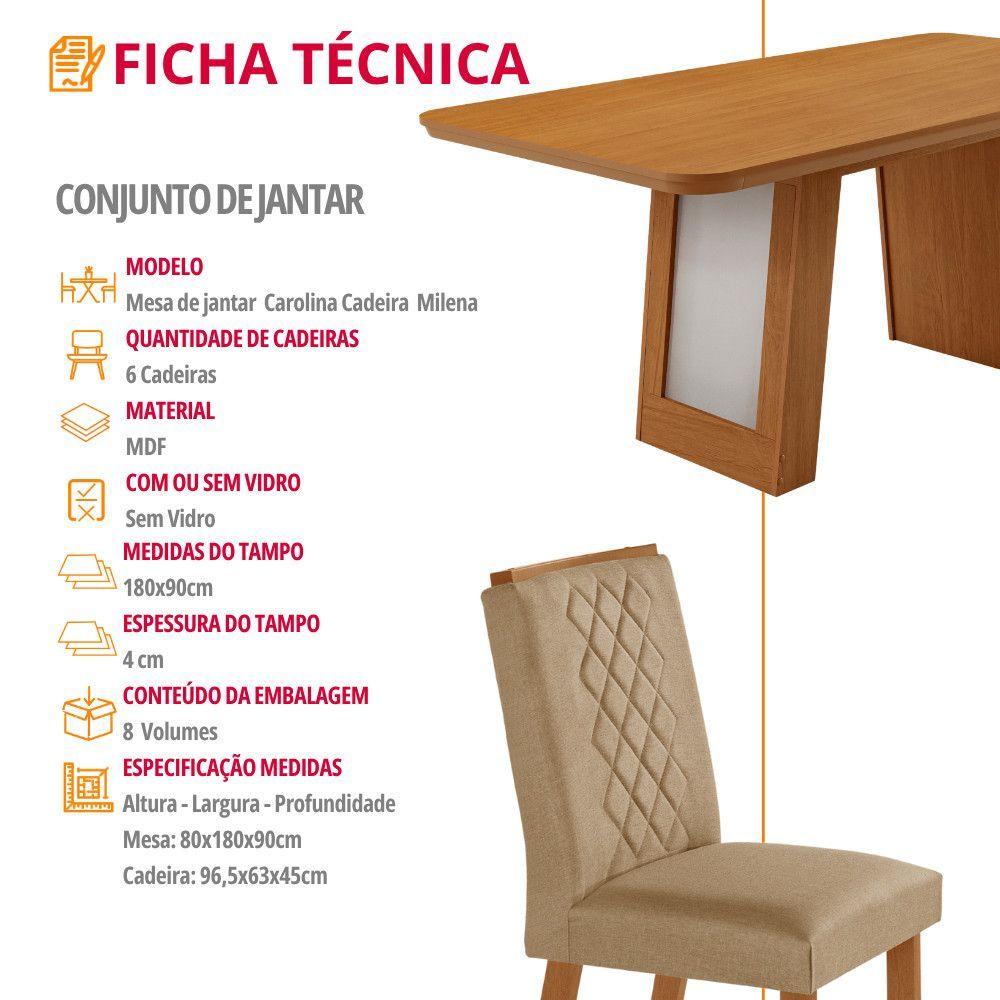 FICHA TÉCNICA

CONJUNTO DE JANTAR

MODELO
Mesa de jantar Carolina Cadeira Milena

QUANTIDADE DE CADEIRAS
6 Cadeiras

MATERIAL
MDF

COM OU SEM VIDRO
Sem Vidro

MEDIDAS DO TAMPO
180x90cm

ESPESSURA DO TAMPO
4 cm

CONTEÚDO DA EMBALAGEM
8 Volumes

ESPECIFICAÇÃO MEDIDAS
Altura - Largura - Profundidade
Mesa: 80x180x90cm
Cadeira: 96,5x63x45cm